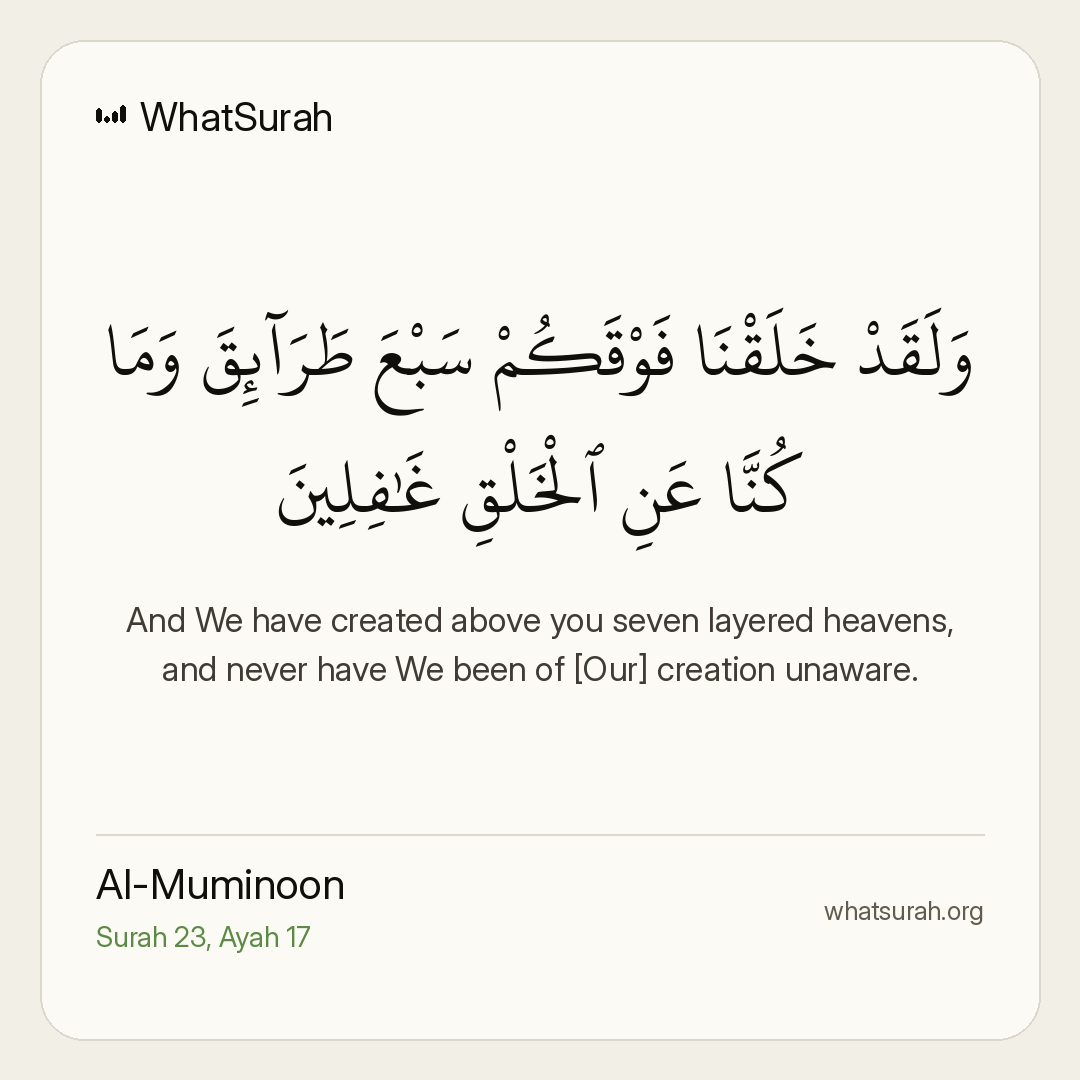 WhatSurah

وَلَقَدْ خَلَقْنَا فَوْقَكُمْ سَبْعَ طَرَآئِقَ وَمَا كُنَّا عَنِ ٱلْخَلْقِ غَٰفِلِينَ

And We have created above you seven layered heavens, and never have We been of [Our] creation unaware.

Al-Muminoon
Surah 23, Ayah 17

whatsurah.org